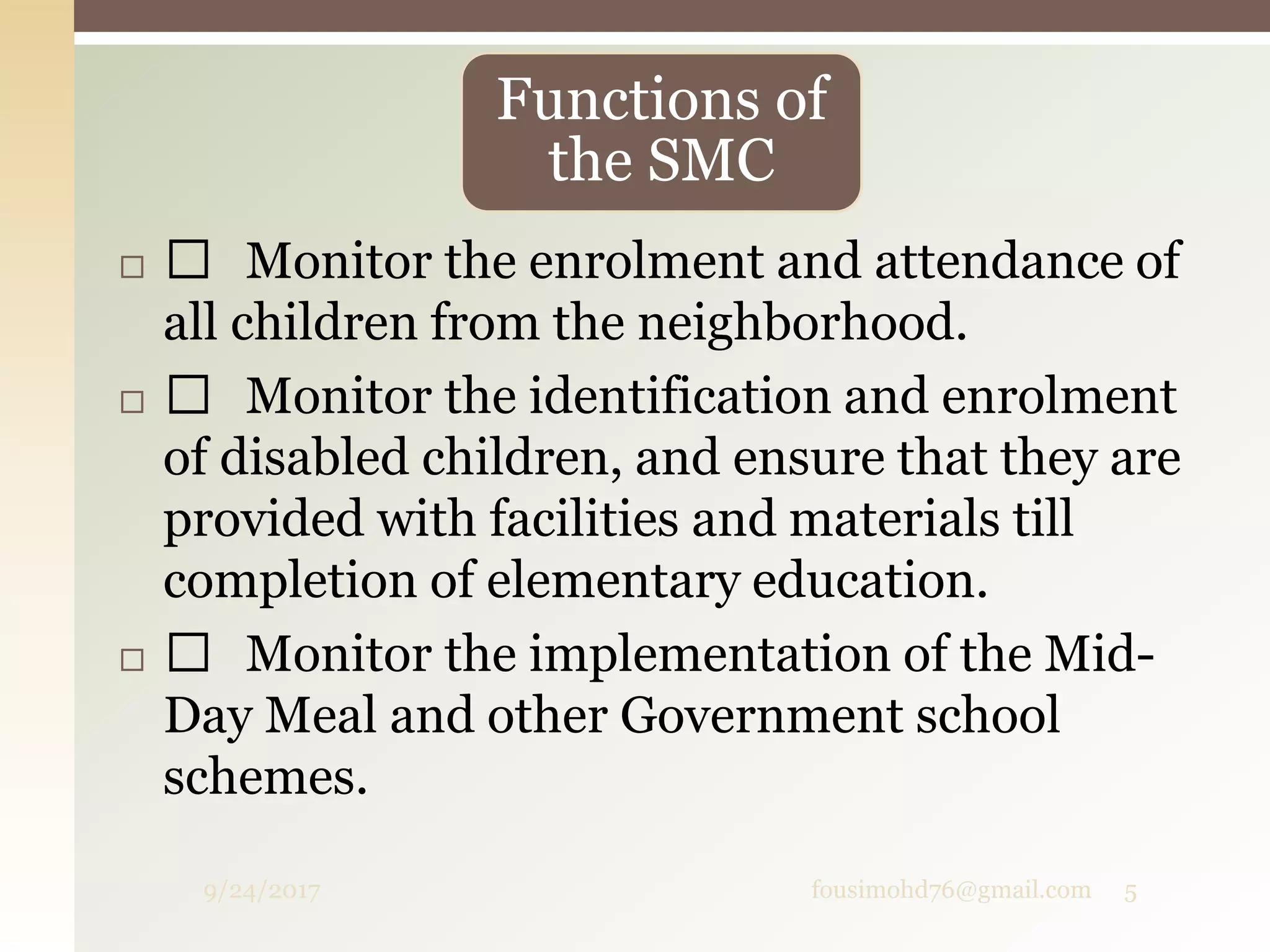 Functions of the SMC

□ ☐ Monitor the enrolment and attendance of all children from the neighborhood.

□ ☐ Monitor the identification and enrolment of disabled children, and ensure that they are provided with facilities and materials till completion of elementary education.

□ ☐ Monitor the implementation of the Mid-Day Meal and other Government school schemes.

9/24/2017 fousimohd76@gmail.com 5